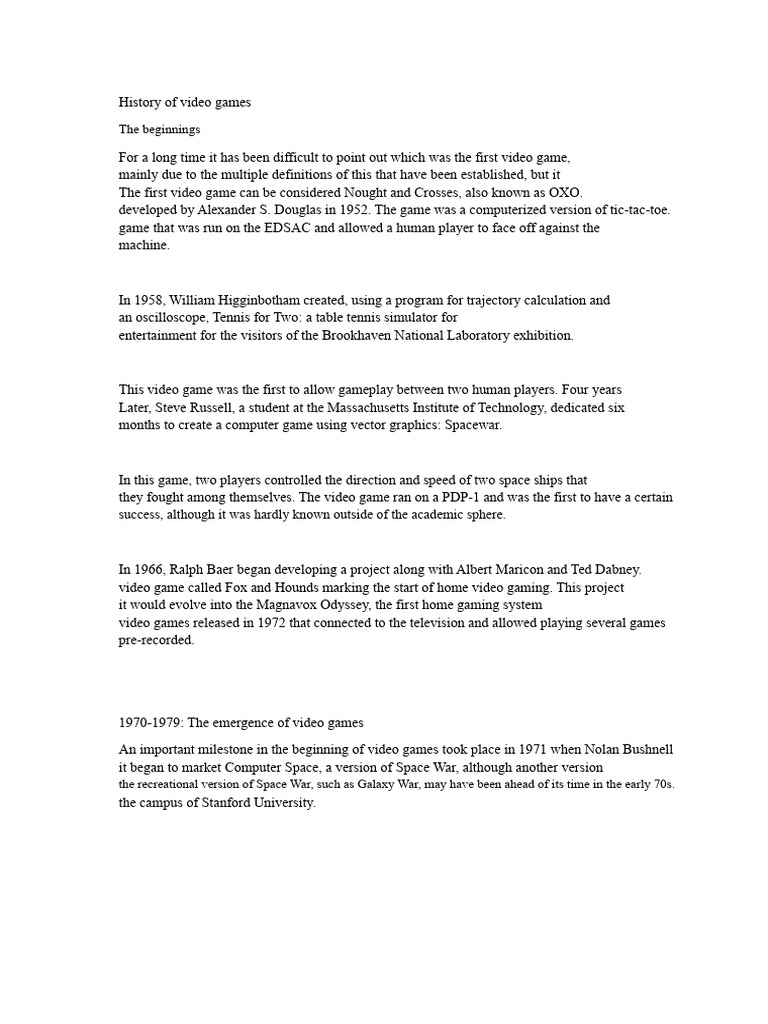 History of video games

The beginnings

For a long time it has been difficult to point out which was the first video game, mainly due to the multiple definitions of this that have been established, but it The first video game can be considered Nought and Crosses, also known as OXO. developed by Alexander S. Douglas in 1952. The game was a computerized version of tic-tac-toe. game that was run on the EDSAC and allowed a human player to face off against the machine.

In 1958, William Higginbotham created, using a program for trajectory calculation and an oscilloscope, Tennis for Two: a table tennis simulator for entertainment for the visitors of the Brookhaven National Laboratory exhibition.

This video game was the first to allow gameplay between two human players. Four years Later, Steve Russell, a student at the Massachusetts Institute of Technology, dedicated six months to create a computer game using vector graphics: Spacewar.

In this game, two players controlled the direction and speed of two space ships that they fought among themselves. The video game ran on a PDP-1 and was the first to have a certain success, although it was hardly known outside of the academic sphere.

In 1966, Ralph Baer began developing a project along with Albert Maricon and Ted Dabney. video game called Fox and Hounds marking the start of home video gaming. This project it would evolve into the Magnavox Odyssey, the first home gaming system video games released in 1972 that connected to the television and allowed playing several games pre-recorded.

1970-1979: The emergence of video games

An important milestone in the beginning of video games took place in 1971 when Nolan Bushnell it began to market Computer Space, a version of Space War, although another version the recreational version of Space War, such as Galaxy War, may have been ahead of its time in the early 70s. the campus of Stanford University.